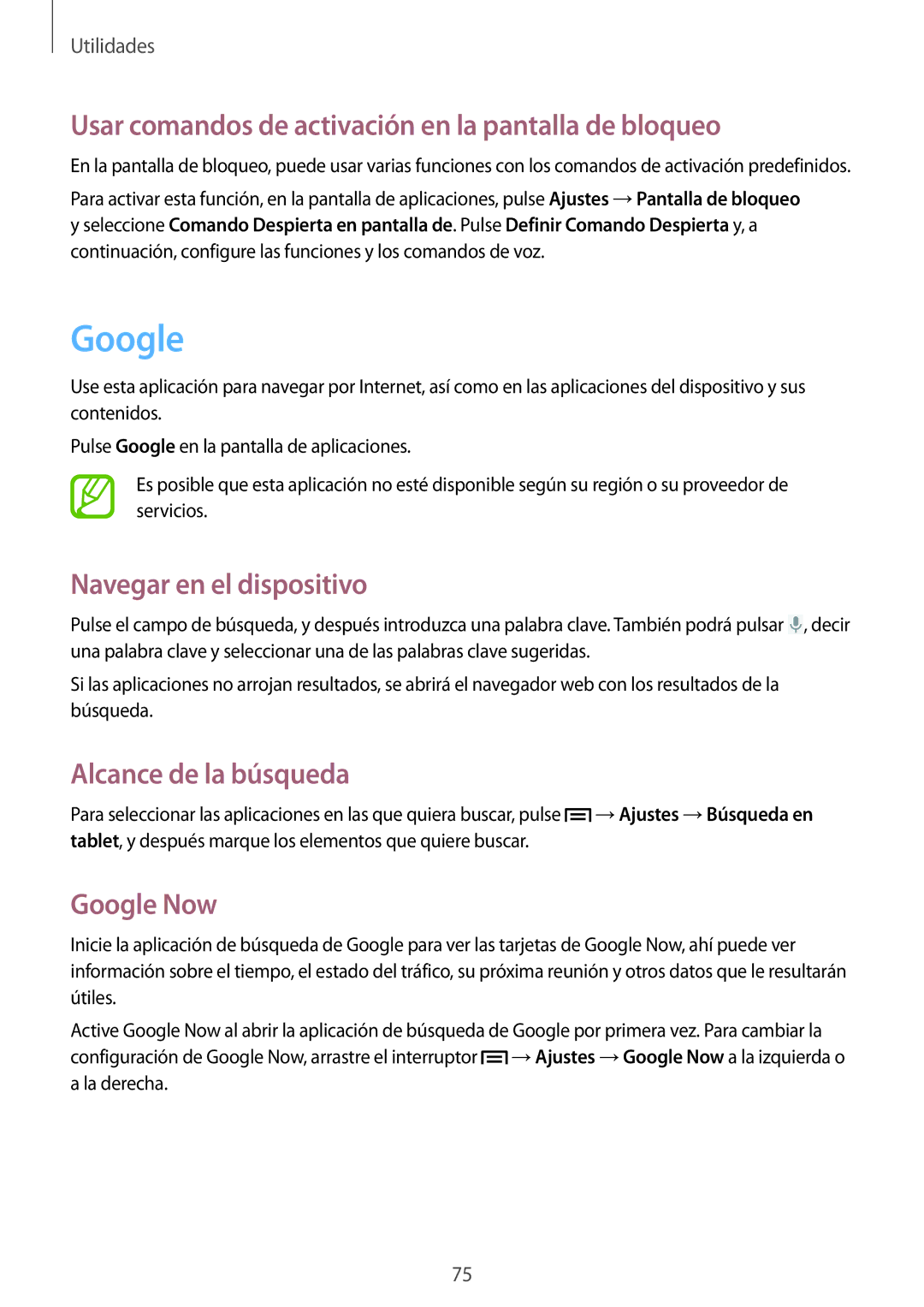 Utilidades

Usar comandos de activación en la pantalla de bloqueo

En la pantalla de bloqueo, puede usar varias funciones con los comandos de activación predefinidos.

Para activar esta función, en la pantalla de aplicaciones, pulse Ajustes → Pantalla de bloqueo y seleccione Comando Despierta en pantalla de. Pulse Definir Comando Despierta y, a continuación, configure las funciones y los comandos de voz.

Google

Use esta aplicación para navegar por Internet, así como en las aplicaciones del dispositivo y sus contenidos.

Pulse Google en la pantalla de aplicaciones.

Es posible que esta aplicación no esté disponible según su región o su proveedor de servicios.

Navegar en el dispositivo

Pulse el campo de búsqueda, y después introduzca una palabra clave. También podrá pulsar , decir una palabra clave y seleccionar una de las palabras clave sugeridas.

Si las aplicaciones no arrojan resultados, se abrirá el navegador web con los resultados de la búsqueda.

Alcance de la búsqueda

Para seleccionar las aplicaciones en las que quiera buscar, pulse → Ajustes → Búsqueda en tablet, y después marque los elementos que quiere buscar.

Google Now

Inicie la aplicación de búsqueda de Google para ver las tarjetas de Google Now, ahí puede ver información sobre el tiempo, el estado del tráfico, su próxima reunión y otros datos que le resultarán útiles.

Active Google Now al abrir la aplicación de búsqueda de Google por primera vez. Para cambiar la configuración de Google Now, arrastre el interruptor → Ajustes → Google Now a la izquierda o a la derecha.

75